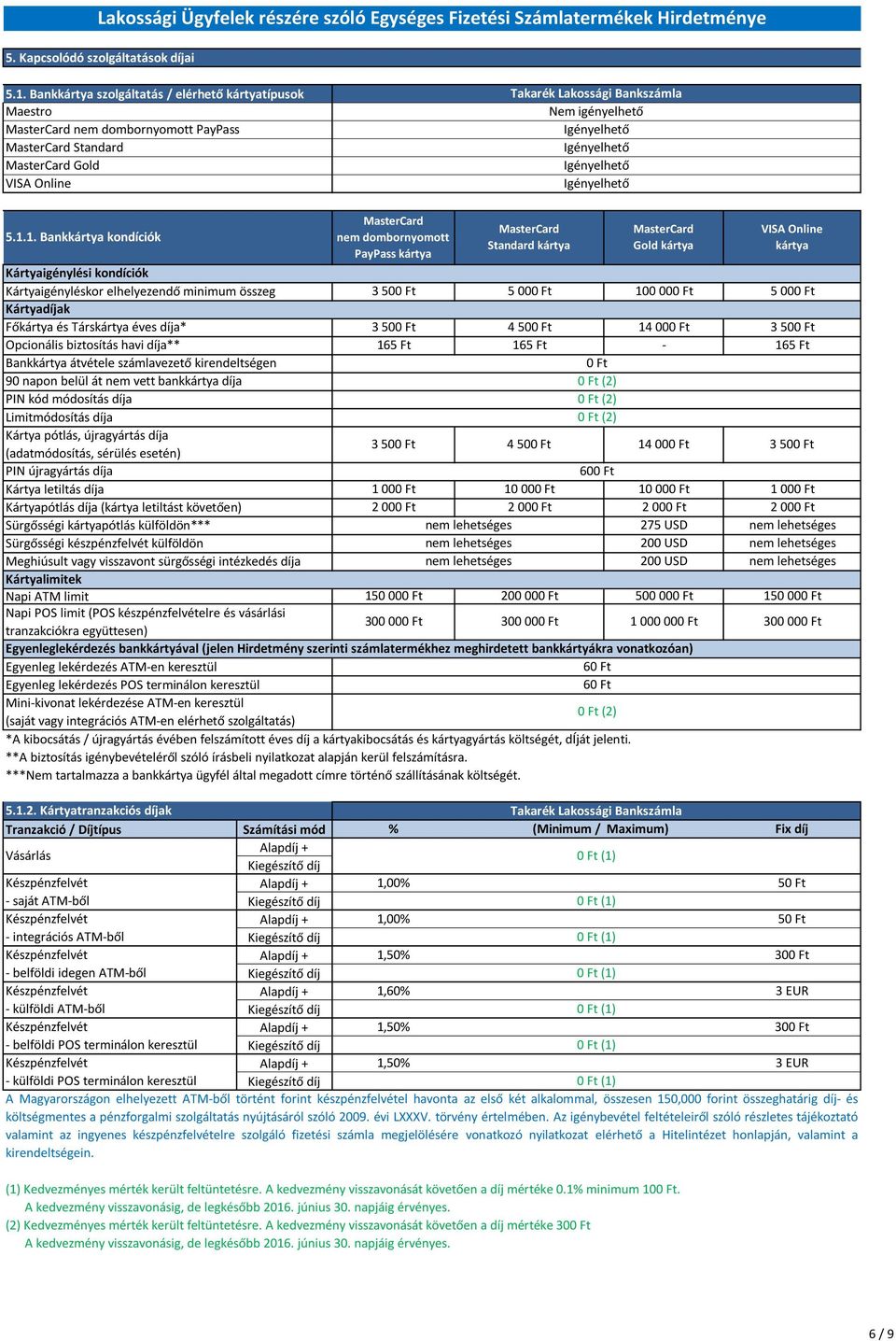 Lakossági Ügyfelek részére szóló Egységes Fizetési Számlatermékek Hirdetménye

5. Kapcsolódó szolgáltatások díjai

| 5.1. Bankkártya szolgáltatás / elérhető kártyatípusok | Takarék Lakossági Bankszámla |
|---|---|
| Maestro | Nem igényelhető |
| MasterCard nem dombornyomott PayPass | Igényelhető |
| MasterCard Standard | Igényelhető |
| MasterCard Gold | Igényelhető |
| VISA Online | Igényelhető |

| 5.1.1. Bankkártya kondíciók | MasterCard nem dombornyomott PayPass kártya | MasterCard Standard kártya | MasterCard Gold kártya | VISA Online kártya |
|---|---|---|---|---|
| Kártyaigénylési kondíciók | | | | |
| Kártyaigényléskor elhelyezendő minimum összeg | 3 500 Ft | 5 000 Ft | 100 000 Ft | 5 000 Ft |
| Kártyadíjak | | | | |
| Főkártya és Társkártya éves díja* | 3 500 Ft | 4 500 Ft | 14 000 Ft | 3 500 Ft |
| Opcionális biztosítás havi díja** | 165 Ft | 165 Ft | - | 165 Ft |
| Bankkártya átvétele számlavezető kirendeltségen | 0 Ft | | | |
| 90 napon belül át nem vett bankkártya díja | 0 Ft (2) | | | |
| PIN kód módosítás díja | 0 Ft (2) | | | |
| Limitmódosítás díja | 0 Ft (2) | | | |
| Kártya pótlás, újragyártás díja (adatmódosítás, sérülés esetén) | 3 500 Ft | 4 500 Ft | 14 000 Ft | 3 500 Ft |
| PIN újragyártás díja | 600 Ft | | | |
| Kártya letiltás díja | 1 000 Ft | 10 000 Ft | 10 000 Ft | 1 000 Ft |
| Kártyapótlás díja (kártya letiltást követően) | 2 000 Ft | 2 000 Ft | 2 000 Ft | 2 000 Ft |
| Sürgősségi kártyapótlás külföldön*** | nem lehetséges | | 275 USD | nem lehetséges |
| Sürgősségi készpénzfelvét külföldön | nem lehetséges | | 200 USD | nem lehetséges |
| Meghiúsult vagy visszavont sürgősségi intézkedés díja | nem lehetséges | | 200 USD | nem lehetséges |
| Kártyalimitek | | | | |
| Napi ATM limit | 150 000 Ft | 200 000 Ft | 500 000 Ft | 150 000 Ft |
| Napi POS limit (POS készpénzfelvételre és vásárlási tranzakciókra együttesen) | 300 000 Ft | 300 000 Ft | 1 000 000 Ft | 300 000 Ft |
| Egyenleglekérdezés bankkártyával (jelen Hirdetmény szerinti számlatermékhez meghirdetett bankkártyákra vonatkozóan) | | | | |
| Egyenleg lekérdezés ATM-en keresztül | 60 Ft | | | |
| Egyenleg lekérdezés POS terminálon keresztül | 60 Ft | | | |
| Mini-kivonat lekérdezése ATM-en keresztül (saját vagy integrációs ATM-en elérhető szolgáltatás) | 0 Ft (2) | | | |

*A kibocsátás / újragyártás évében felszámított éves díj a kártyakibocsátás és kártyagyártás költségét, díját jelenti.
**A biztosítás igénybevételéről szóló írásbeli nyilatkozat alapján kerül felszámításra.
***Nem tartalmazza a bankkártya ügyfél által megadott címre történő szállításának költségét.

| 5.1.2. Kártyatranzakciós díjak | | Takarék Lakossági Bankszámla | | |
|---|---|---|---|---|
| Tranzakció / Díjtípus | Számítási mód | % | (Minimum / Maximum) | Fix díj |
| Vásárlás | Alapdíj + | 0 Ft (1) | | |
| | Kiegészítő díj | | | |
| Készpénzfelvét | Alapdíj + | 1,00% | | 50 Ft |
| - saját ATM-ből | Kiegészítő díj | 0 Ft (1) | | |
| Készpénzfelvét | Alapdíj + | 1,00% | | 50 Ft |
| - integrációs ATM-ből | Kiegészítő díj | 0 Ft (1) | | |
| Készpénzfelvét | Alapdíj + | 1,50% | | 300 Ft |
| - belföldi idegen ATM-ből | Kiegészítő díj | 0 Ft (1) | | |
| Készpénzfelvét | Alapdíj + | 1,60% | | 3 EUR |
| - külföldi ATM-ből | Kiegészítő díj | 0 Ft (1) | | |
| Készpénzfelvét | Alapdíj + | 1,50% | | 300 Ft |
| - belföldi POS terminálon keresztül | Kiegészítő díj | 0 Ft (1) | | |
| Készpénzfelvét | Alapdíj + | 1,50% | | 3 EUR |
| - külföldi POS terminálon keresztül | Kiegészítő díj | 0 Ft (1) | | |

A Magyarországon elhelyezett ATM-ből történt forint készpénzfelvétel havonta az első két alkalommal, összesen 150,000 forint összeghatárig díj- és költségmentes a pénzforgalmi szolgáltatás nyújtásáról szóló 2009. évi LXXXV. törvény értelmében. Az igénybevétel feltételeiről szóló részletes tájékoztató valamint az ingyenes készpénzfelvételre szolgáló fizetési számla megjelölésére vonatkozó nyilatkozat elérhető a Hitelintézet honlapján, valamint a kirendeltségein.

(1) Kedvezményes mérték került feltüntetésre. A kedvezmény visszavonását követően a díj mértéke 0.1% minimum 100 Ft.
A kedvezmény visszavonásig, de legkésőbb 2016. június 30. napjáig érvényes.
(2) Kedvezményes mérték került feltüntetésre. A kedvezmény visszavonását követően a díj mértéke 300 Ft
A kedvezmény visszavonásig, de legkésőbb 2016. június 30. napjáig érvényes.

6 / 9